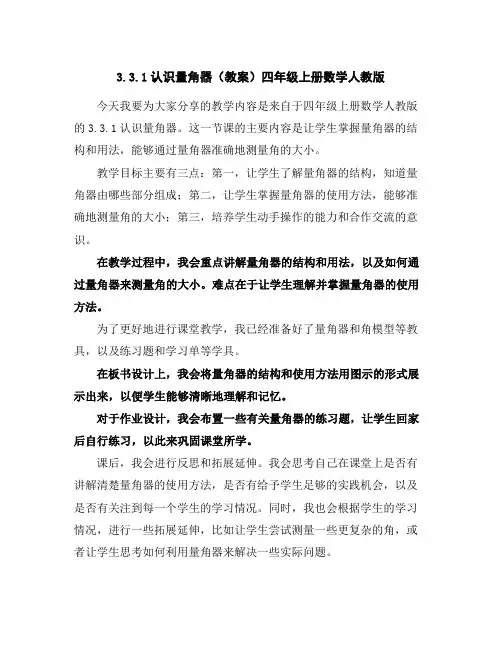 3.3.1 认识量角器（教案）四年级上册数学人教版

今天我要为大家分享的教学内容是来自于四年级上册数学人教版的 3.3.1 认识量角器。这一节课的主要内容是让学生掌握量角器的结构和用法，能够通过量角器准确地测量角的大小。

教学目标主要有三点：第一，让学生了解量角器的结构，知道量角器由哪些部分组成；第二，让学生掌握量角器的使用方法，能够准确地测量角的大小；第三，培养学生动手操作的能力和合作交流的意识。

在教学过程中，我会重点讲解量角器的结构和用法，以及如何通过量角器来测量角的大小。难点在于让学生理解并掌握量角器的使用方法。

为了更好地进行课堂教学，我已经准备好了量角器和角模型等教具，以及练习题和学习单等学具。

在板书设计上，我会将量角器的结构和使用方法用图示的形式展示出来，以便学生能够清晰地理解和记忆。

对于作业设计，我会布置一些有关量角器的练习题，让学生回家后自行练习，以此来巩固课堂所学。

课后，我会进行反思和拓展延伸。我会思考自己在课堂上是否有讲解清楚量角器的使用方法，是否有给予学生足够的实践机会，以及是否有关注到每一个学生的学习情况。同时，我也会根据学生的学习情况，进行一些拓展延伸，比如让学生尝试测量一些更复杂的角，或者让学生思考如何利用量角器来解决一些实际问题。